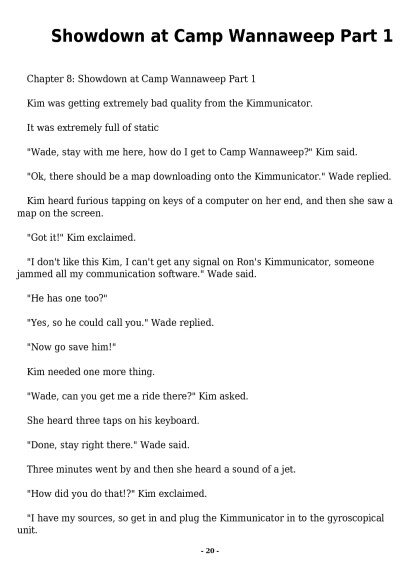 Showdown at Camp Wannaweep Part 1

Chapter 8: Showdown at Camp Wannaweep Part 1

Kim was getting extremely bad quality from the Kimmunicator.

It was extremely full of static

"Wade, stay with me here, how do I get to Camp Wannaweep?" Kim said.

"Ok, there should be a map downloading onto the Kimmunicator." Wade replied.

Kim heard furious tapping on keys of a computer on her end, and then she saw a map on the screen.

"Got it!" Kim exclaimed.

"I don't like this Kim, I can't get any signal on Ron's Kimmunicator, someone jammed all my communication software." Wade said.

"He has one too?"

"Yes, so he could call you." Wade replied.

"Now go save him!"

Kim needed one more thing.

"Wade, can you get me a ride there?" Kim asked.

She heard three taps on his keyboard.

"Done, stay right there." Wade said.

Three minutes went by and then she heard a sound of a jet.

"How did you do that!?" Kim exclaimed.

"I have my sources, so get in and plug the Kimmunicator in to the gyroscopical unit.

- 20 -